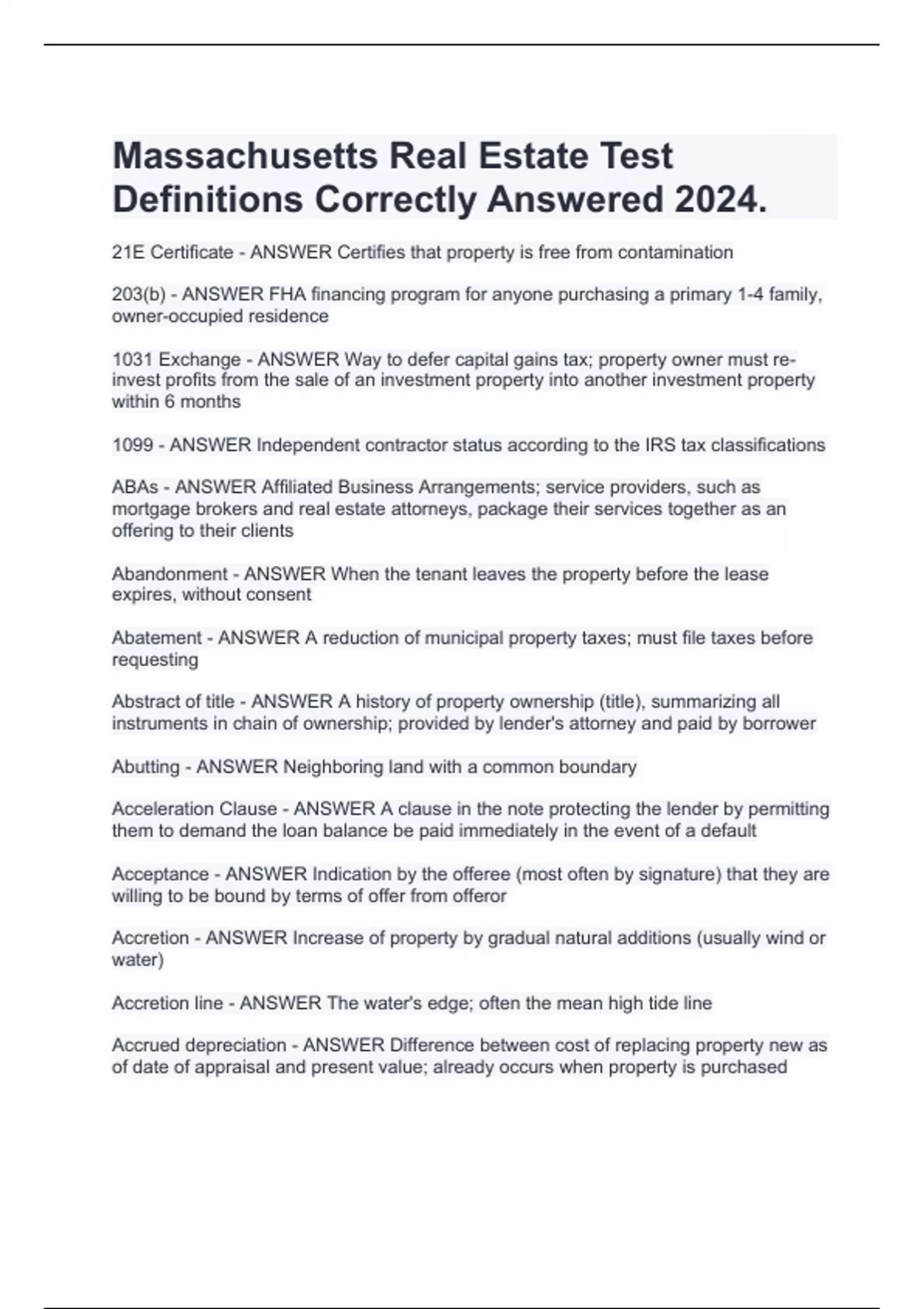 Massachusetts Real Estate Test Definitions Correctly Answered 2024.

21E Certificate - ANSWER Certifies that property is free from contamination

203(b) - ANSWER FHA financing program for anyone purchasing a primary 1-4 family, owner-occupied residence

1031 Exchange - ANSWER Way to defer capital gains tax; property owner must re-invest profits from the sale of an investment property into another investment property within 6 months

1099 - ANSWER Independent contractor status according to the IRS tax classifications

ABAs - ANSWER Affiliated Business Arrangements; service providers, such as mortgage brokers and real estate attorneys, package their services together as an offering to their clients

Abandonment - ANSWER When the tenant leaves the property before the lease expires, without consent

Abatement - ANSWER A reduction of municipal property taxes; must file taxes before requesting

Abstract of title - ANSWER A history of property ownership (title), summarizing all instruments in chain of ownership; provided by lender's attorney and paid by borrower

Abutting - ANSWER Neighboring land with a common boundary

Acceleration Clause - ANSWER A clause in the note protecting the lender by permitting them to demand the loan balance be paid immediately in the event of a default

Acceptance - ANSWER Indication by the offeree (most often by signature) that they are willing to be bound by terms of offer from offeror

Accretion - ANSWER Increase of property by gradual natural additions (usually wind or water)

Accretion line - ANSWER The water's edge; often the mean high tide line

Accrued depreciation - ANSWER Difference between cost of replacing property new as of date of appraisal and present value; already occurs when property is purchased